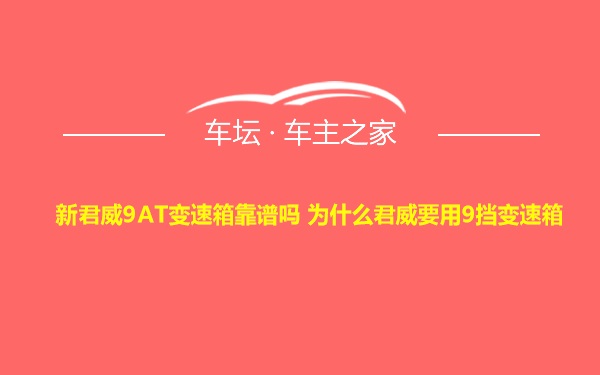 车坛 · 车主之家

新君威9AT变速箱靠谱吗 为什么君威要用9挡变速箱